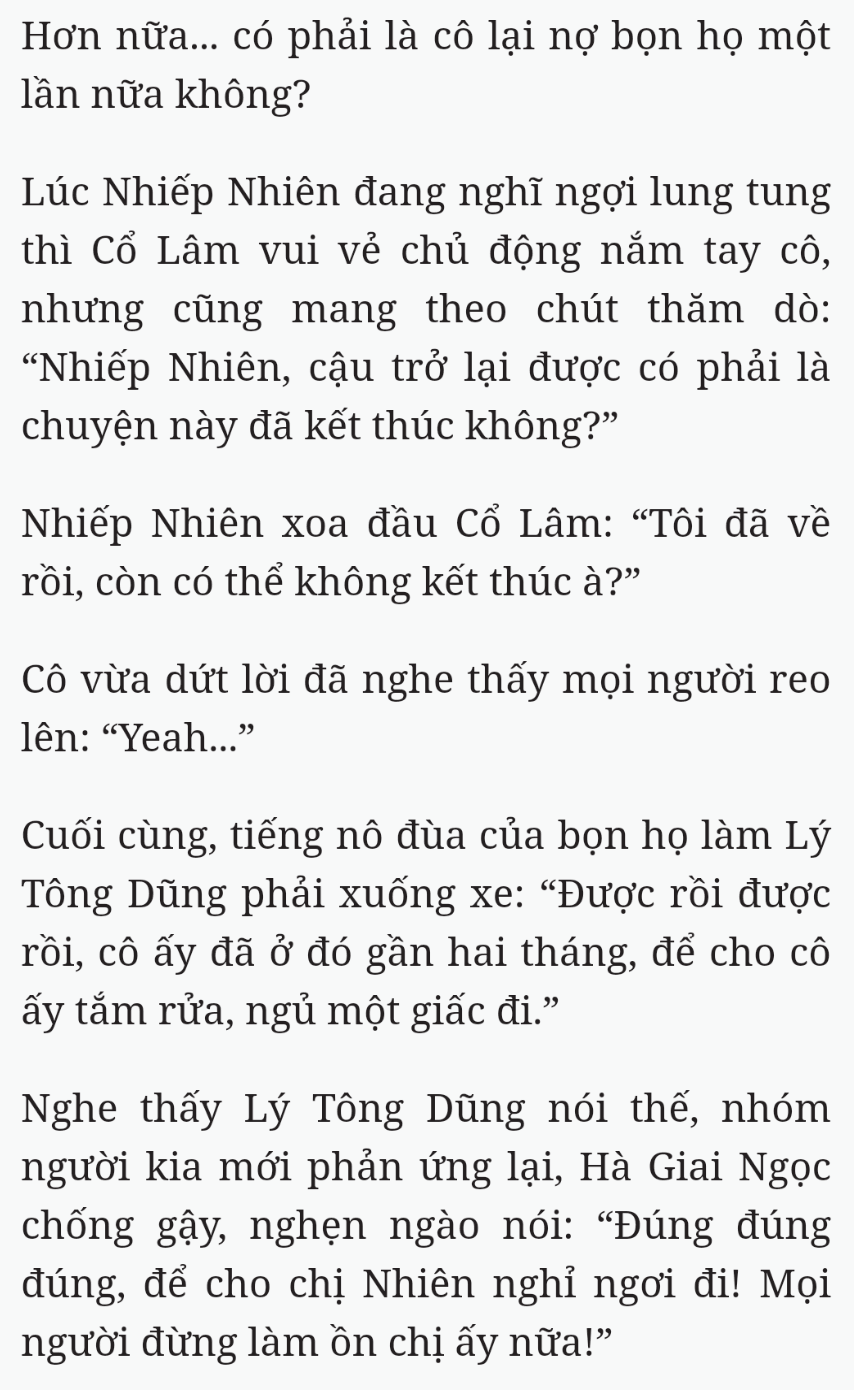 Hơn nữa... có phải là cô lại nợ bọn họ một lần nữa không?

Lúc Nhiếp Nhiên đang nghĩ ngợi lung tung thì Cổ Lâm vui vẻ chủ động nắm tay cô, nhưng cũng mang theo chút thăm dò: “Nhiếp Nhiên, cậu trở lại được có phải là chuyện này đã kết thúc không?”

Nhiếp Nhiên xoa đầu Cổ Lâm: “Tôi đã về rồi, còn có thể không kết thúc à?”

Cô vừa dứt lời đã nghe thấy mọi người reo lên: “Yeah...”

Cuối cùng, tiếng nô đùa của bọn họ làm Lý Tông Dũng phải xuống xe: “Được rồi được rồi, cô ấy đã ở đó gần hai tháng, để cho cô ấy tắm rửa, ngủ một giấc đi.”

Nghe thấy Lý Tông Dũng nói thế, nhóm người kia mới phản ứng lại, Hà Giai Ngọc chống gậy, nghẹn ngào nói: “Đúng đúng đúng, để cho chị Nhiên nghỉ ngơi đi! Mọi người đừng làm ồn chị ấy nữa!”